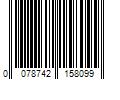 0 078742 158099